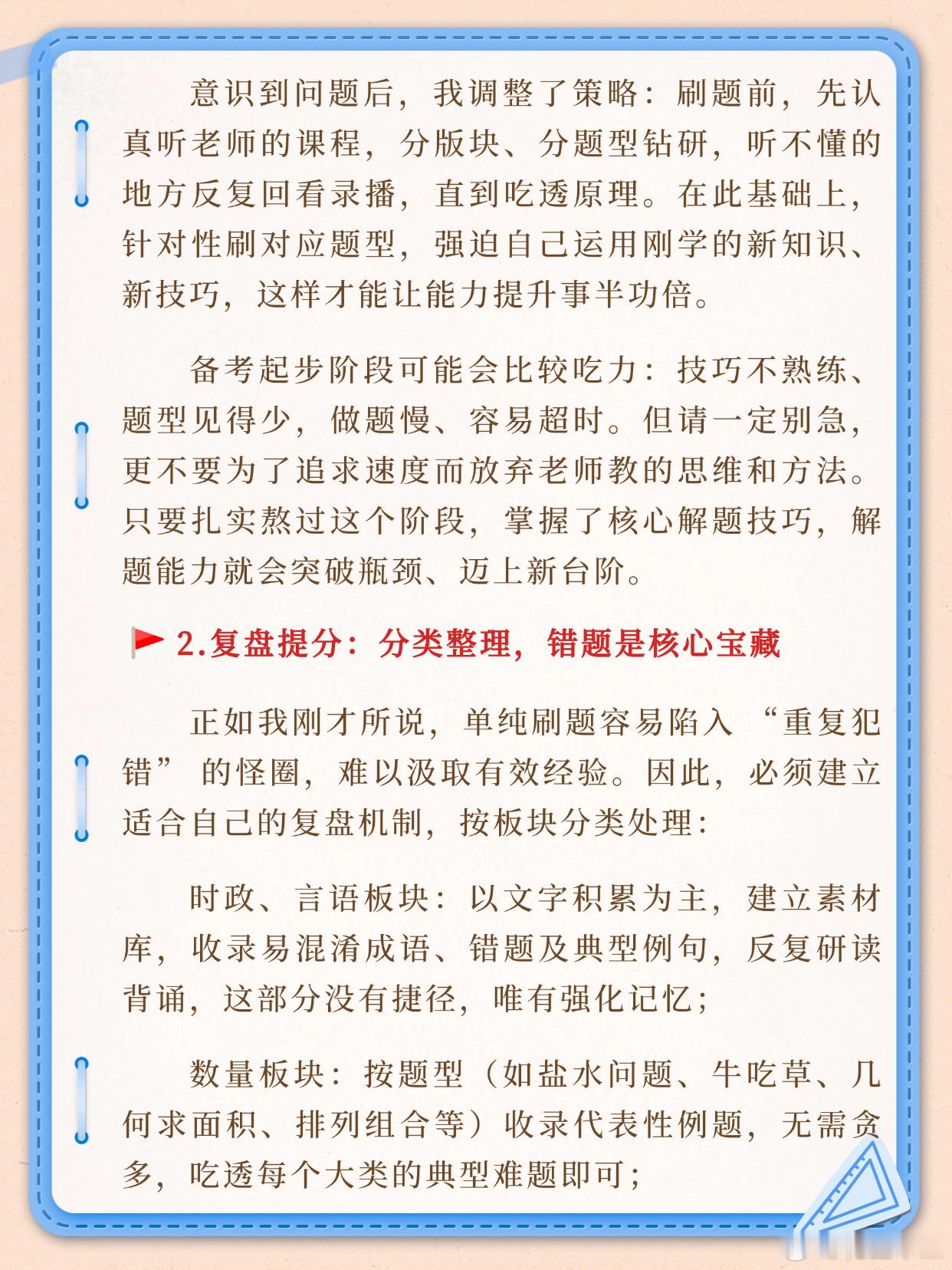 意识到问题后，我调整了策略：刷题前，先认真听老师的课程，分版块、分题型钻研，听不懂的地方反复回看录播，直到吃透原理。在此基础上，针对性刷对应题型，强迫自己运用刚学的新知识、新技巧，这样才能让能力提升事半功倍。

备考起步阶段可能会比较吃力：技巧不熟练、题型见得少，做题慢、容易超时。但请一定别急，更不要为了追求速度而放弃老师教的思维和方法。只要扎实熬过这个阶段，掌握了核心解题技巧，解题能力就会突破瓶颈、迈上新台阶。

2.复盘提分：分类整理，错题是核心宝藏

正如我刚才所说，单纯刷题容易陷入“重复犯错”的怪圈，难以汲取有效经验。因此，必须建立适合自己的复盘机制，按板块分类处理：

时政、言语板块：以文字积累为主，建立素材库，收录易混淆成语、错题及典型例句，反复研读背诵，这部分没有捷径，唯有强化记忆；

数量板块：按题型（如盐水问题、牛吃草、几何求面积、排列组合等）收录代表性例题，无需贪多，吃透每个大类的典型难题即可；